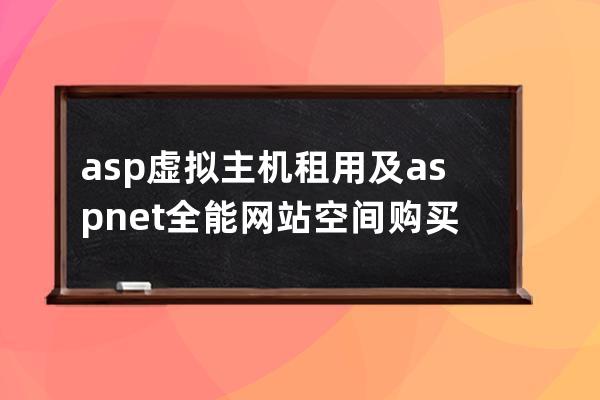 asp虚拟主机租用及aspnet全能网站空间购买